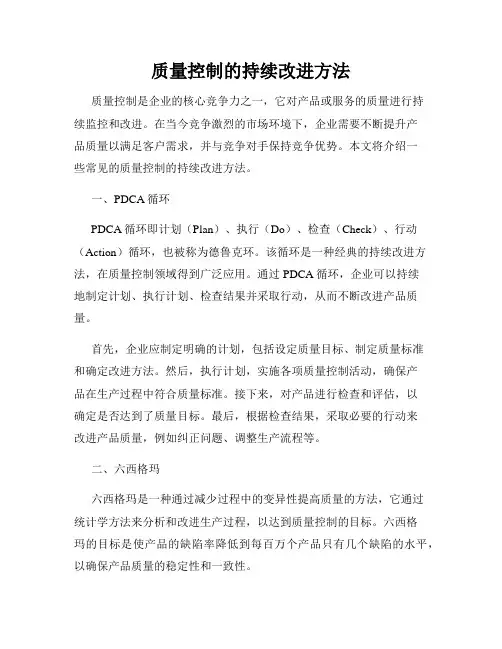 质量控制的持续改进方法

质量控制是企业的核心竞争力之一，它对产品或服务的质量进行持续监控和改进。在当今竞争激烈的市场环境下，企业需要不断提升产品质量以满足客户需求，并与竞争对手保持竞争优势。本文将介绍一些常见的质量控制的持续改进方法。

一、PDCA 循环

PDCA 循环即计划（Plan）、执行（Do）、检查（Check）、行动（Action）循环，也被称为德鲁克环。该循环是一种经典的持续改进方法，在质量控制领域得到广泛应用。通过 PDCA 循环，企业可以持续地制定计划、执行计划、检查结果并采取行动，从而不断改进产品质量。

首先，企业应制定明确的计划，包括设定质量目标、制定质量标准和确定改进方法。然后，执行计划，实施各项质量控制活动，确保产品在生产过程中符合质量标准。接下来，对产品进行检查和评估，以确定是否达到了质量目标。最后，根据检查结果，采取必要的行动来改进产品质量，例如纠正问题、调整生产流程等。

二、六西格玛

六西格玛是一种通过减少过程中的变异性提高质量的方法，它通过统计学方法来分析和改进生产过程，以达到质量控制的目标。六西格玛的目标是使产品的缺陷率降低到每百万个产品只有几个缺陷的水平，以确保产品质量的稳定性和一致性。